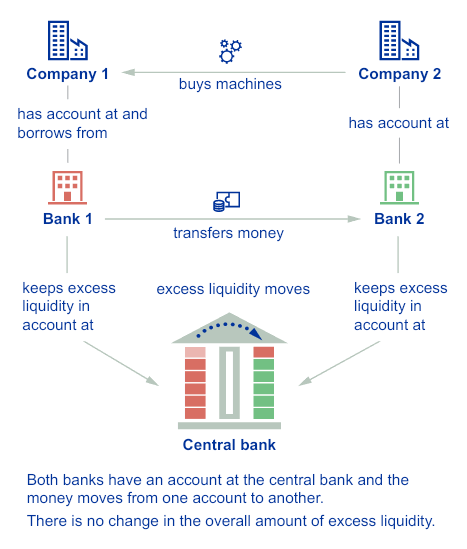 Company 1

buys machines

Company 2

has account at and borrows from

has account at

Bank 1

transfers money

Bank 2

keeps excess liquidity in account at

excess liquidity moves

keeps excess liquidity in account at

Central bank

Both banks have an account at the central bank and the money moves from one account to another.

There is no change in the overall amount of excess liquidity.